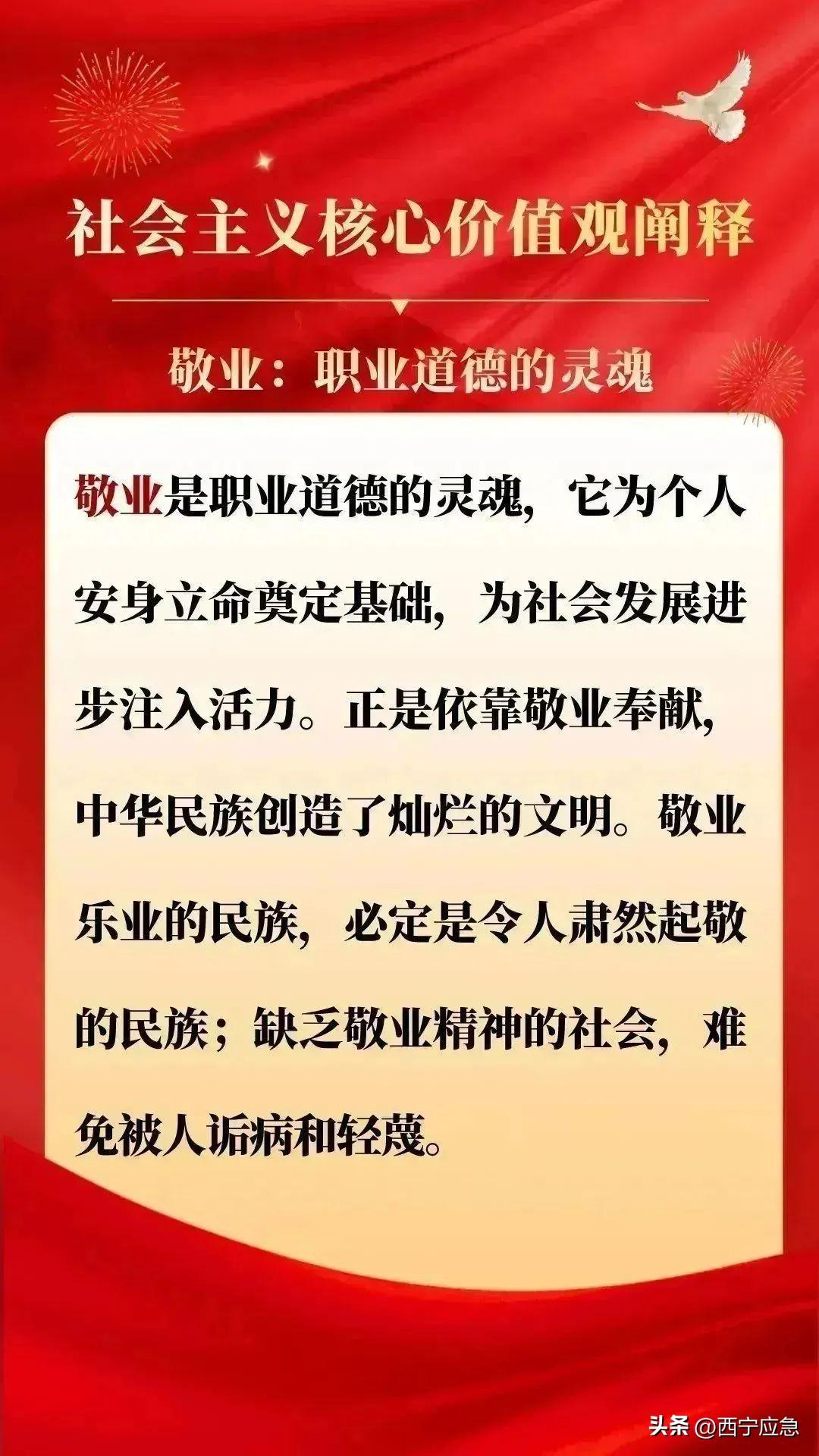 社会主义核心价值观阐释

敬业：职业道德的灵魂

敬业是职业道德的灵魂，它为个人安身立命奠定基础，为社会发展进步注入活力。正是依靠敬业奉献，中华民族创造了灿烂的文明。敬业乐业的民族，必定是令人肃然起敬的民族；缺乏敬业精神的社会，难免被人诟病和轻蔑。

头条 @西宁应急